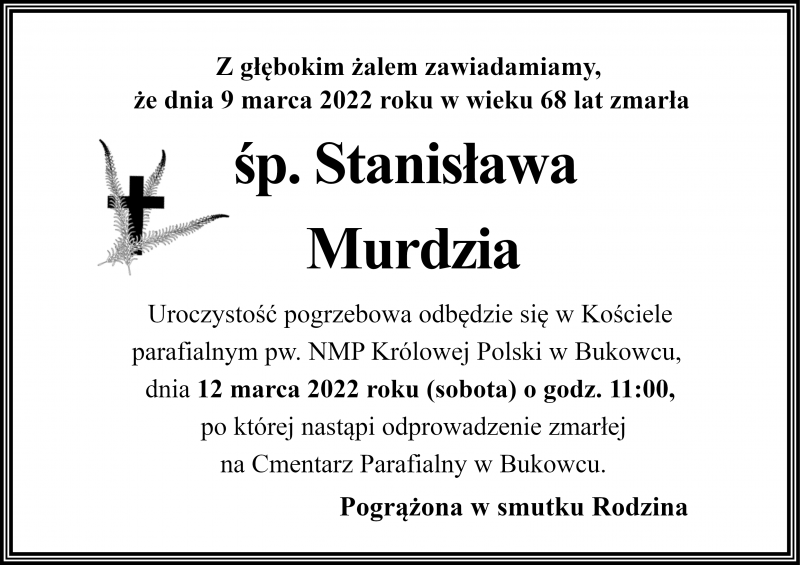 Z głębokim żalem zawiadamiamy,
że dnia 9 marca 2022 roku w wieku 68 lat zmarła

śp. Stanisława
Murdzia

Uroczystość pogrzebowa odbędzie się w Kościele parafialnym pw. NMP Królowej Polski w Bukowcu, dnia 12 marca 2022 roku (sobota) o godz. 11:00, po której nastąpi odprowadzenie zmarłej na Cmentarz Parafialny w Bukowcu.

Pogrążona w smutku Rodzina